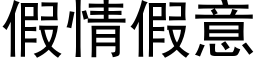 假情假意